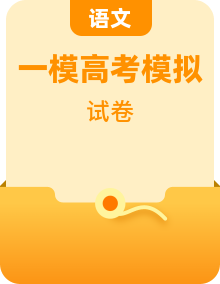 语文

一模高考模拟

试卷